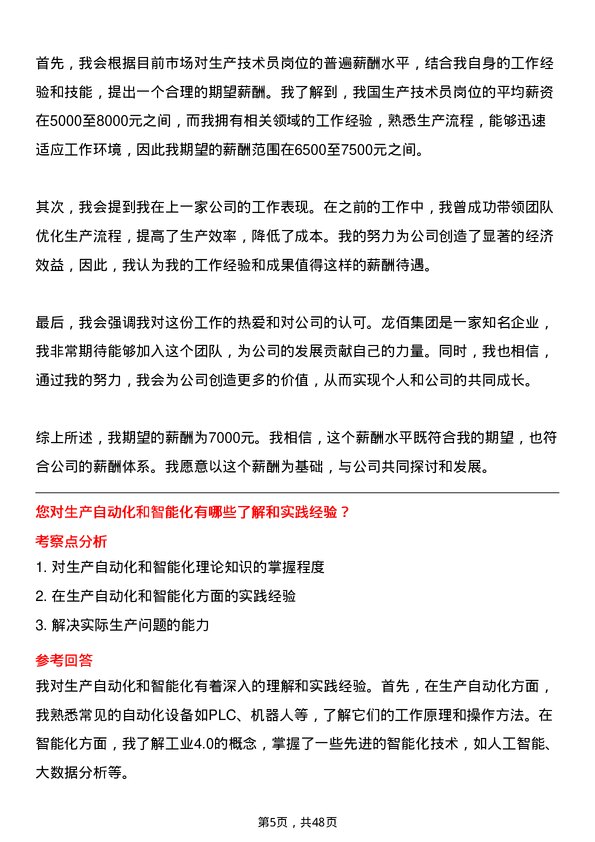 首先，我会根据目前市场对生产技术员岗位的普遍薪酬水平，结合我自身的工作经验和技能，提出一个合理的期望薪酬。我了解到，我国生产技术员岗位的平均薪资在5000至8000元之间，而我拥有相关领域的工作经验，熟悉生产流程，能够迅速适应工作环境，因此我期望的薪酬范围在6500至7500元之间。

其次，我会提到我在上一家公司的工作表现。在之前的工作中，我曾成功带领团队优化生产流程，提高了生产效率，降低了成本。我的努力为公司创造了显著的经济效益，因此，我认为我的工作经验和成果值得这样的薪酬待遇。

最后，我会强调我对这份工作的热爱和对公司的认可。龙佰集团是一家知名企业，我非常期待能够加入这个团队，为公司的发展贡献自己的力量。同时，我也相信，通过我的努力，我会为公司创造更多的价值，从而实现个人和公司的共同成长。

综上所述，我期望的薪酬为7000元。我相信，这个薪酬水平既符合我的期望，也符合公司的薪酬体系。我愿意以这个薪酬为基础，与公司共同探讨和发展。

您对生产自动化和智能化有哪些了解和实践经验？

考察点分析

1. 对生产自动化和智能化理论知识的掌握程度

2. 在生产自动化和智能化方面的实践经验

3. 解决实际生产问题的能力

参考回答

我对生产自动化和智能化有着深入的理解和实践经验。首先，在生产自动化方面，我熟悉常见的自动化设备如PLC、机器人等，了解它们的工作原理和操作方法。在智能化方面，我了解工业4.0的概念，掌握了一些先进的智能化技术，如人工智能、大数据分析等。

第5页，共48页